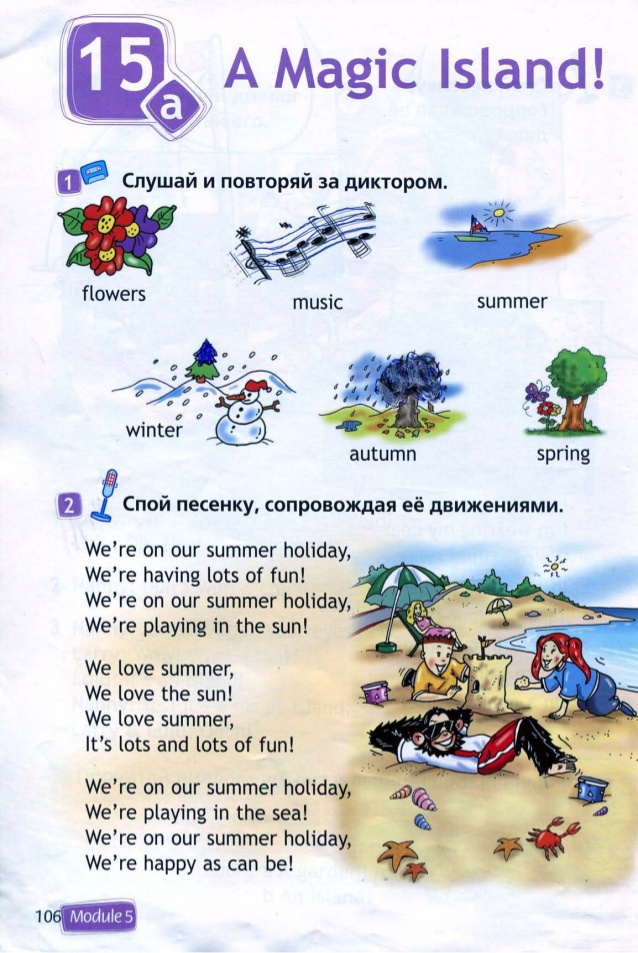 15a A Magic Island!

1 Слушай и повторяй за диктором.

flowers

music

summer

winter

autumn

spring

2 Спой песенку, сопровождая её движениями.

We're on our summer holiday,
We're having lots of fun!
We're on our summer holiday,
We're playing in the sun!

We love summer,
We love the sun!
We love summer,
It's lots and lots of fun!

We're on our summer holiday,
We're playing in the sea!
We're on our summer holiday,
We're happy as can be!

106 Module 5